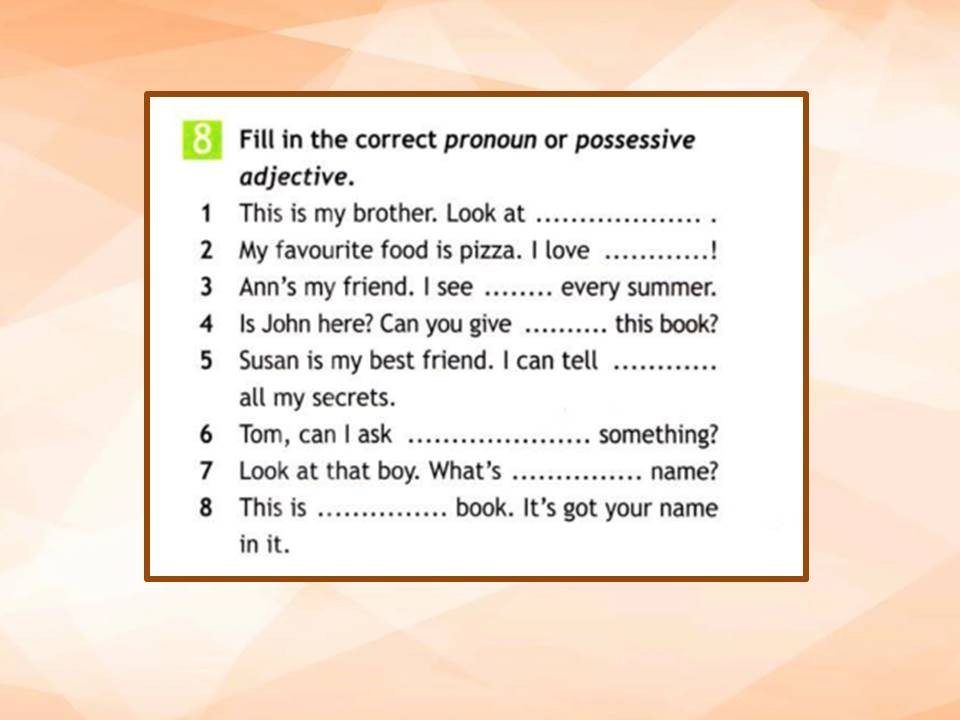 8 Fill in the correct pronoun or possessive adjective.

1 This is my brother. Look at ____ .
2 My favourite food is pizza. I love ____!
3 Ann's my friend. I see ____ every summer.
4 Is John here? Can you give ____ this book?
5 Susan is my best friend. I can tell ____ all my secrets.
6 Tom, can I ask ____ something?
7 Look at that boy. What's ____ name?
8 This is ____ book. It's got your name in it.